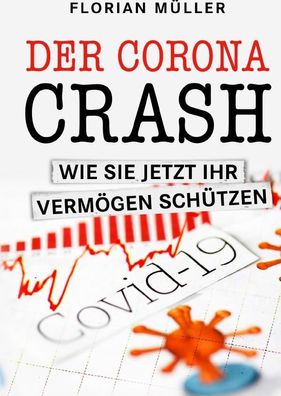 FLORIAN MÜLLER

DER CORONA CRASH

WIE SIE JETZT IHR VERMÖGEN SCHÜTZEN

Covid-19